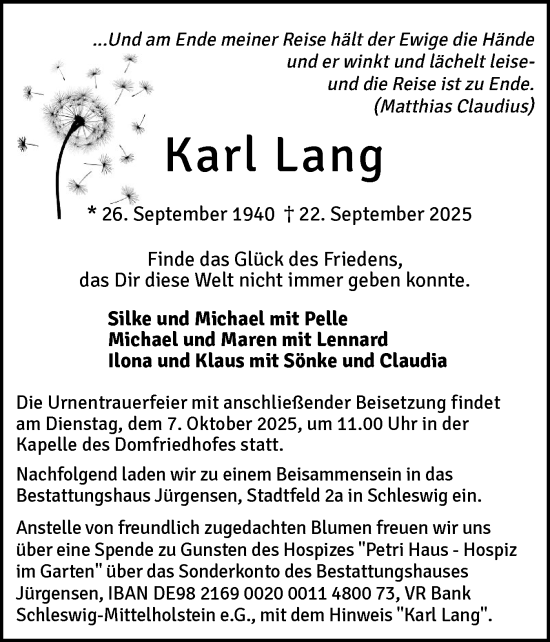 ...Und am Ende meiner Reise hält der Ewige die Hände
und er winkt und lächelt leise-
und die Reise ist zu Ende.
(Matthias Claudius)

Karl Lang

* 26. September 1940 † 22. September 2025

Finde das Glück des Friedens,
das Dir diese Welt nicht immer geben konnte.

Silke und Michael mit Pelle
Michael und Maren mit Lennard
Ilona und Klaus mit Sönke und Claudia

Die Urnentrauerfeier mit anschließender Beisetzung findet am Dienstag, dem 7. Oktober 2025, um 11.00 Uhr in der Kapelle des Domfriedhofes statt.

Nachfolgend laden wir zu einem Beisammensein in das Bestattungshaus Jürgensen, Stadtfeld 2a in Schleswig ein.

Anstelle von freundlich zugedachten Blumen freuen wir uns über eine Spende zu Gunsten des Hospizes "Petri Haus - Hospiz im Garten" über das Sonderkonto des Bestattungshauses Jürgensen, IBAN DE98 2169 0020 0011 4800 73, VR Bank Schleswig-Mittelholstein e.G., mit dem Hinweis "Karl Lang".